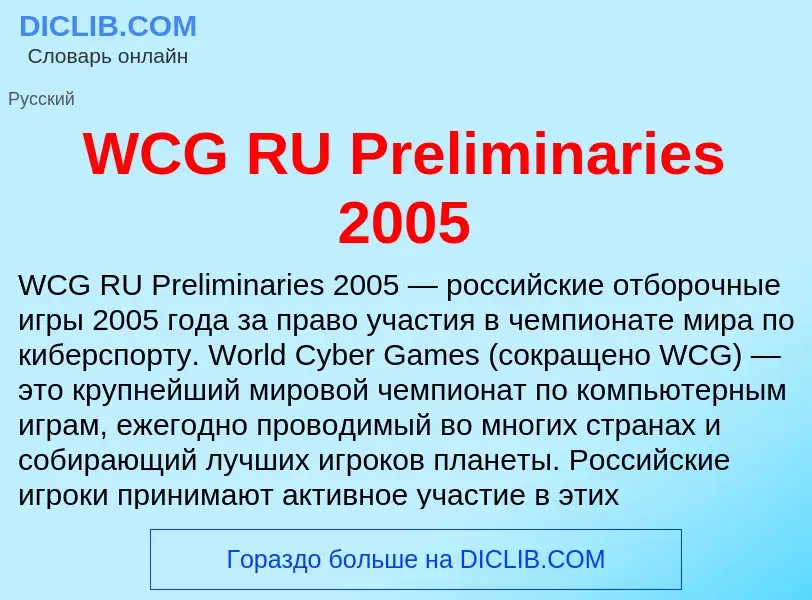 DICLIB.COM
Словарь онлайн

Русский

WCG RU Preliminaries 2005

WCG RU Preliminaries 2005 — российские отборочные игры 2005 года за право участия в чемпионате мира по киберспорту. World Cyber Games (сокращено WCG) — это крупнейший мировой чемпионат по компьютерным играм, ежегодно проводимый во многих странах и собирающий лучших игроков планеты. Российские игроки принимают активное участие в этих

Гораздо больше на DICLIB.COM